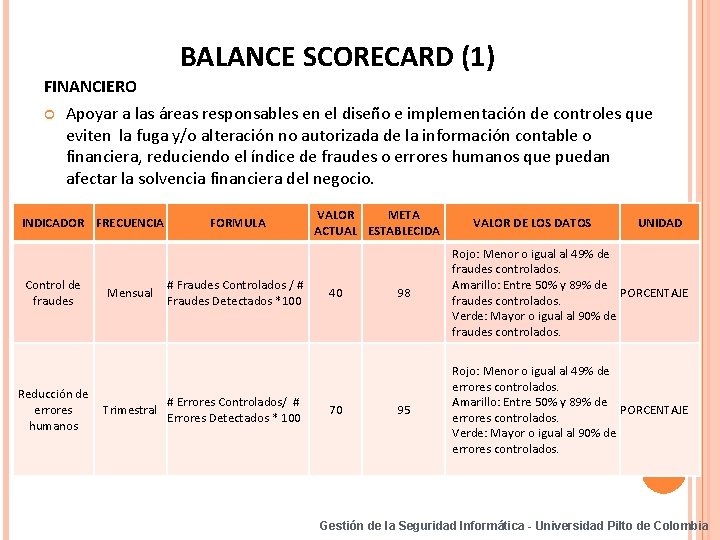 BALANCE SCORECARD (1)

FINANCIERO

Apoyar a las áreas responsables en el diseño e implementación de controles que eviten la fuga y/o alteración no autorizada de la información contable o financiera, reduciendo el índice de fraudes o errores humanos que puedan afectar la solvencia financiera del negocio.

| INDICADOR | FRECUENCIA | FORMULA | VALOR ACTUAL | META ESTABLECIDA | VALOR DE LOS DATOS | UNIDAD |
|---|---|---|---|---|---|---|
| Control de fraudes | Mensual | # Fraudes Controlados / # Fraudes Detectados * 100 | 40 | 98 | Rojo: Menor o igual al 49% de fraudes controlados. Amarillo: Entre 50% y 89% de fraudes controlados. Verde: Mayor o igual al 90% de fraudes controlados. | PORCENTAJE |
| Reducción de errores humanos | Trimestral | # Errores Controlados/ # Errores Detectados * 100 | 70 | 95 | Rojo: Menor o igual al 49% de errores controlados. Amarillo: Entre 50% y 89% de errores controlados. Verde: Mayor o igual al 90% de errores controlados. | PORCENTAJE |

Gestión de la Seguridad Informática - Universidad Pilto de Colombia